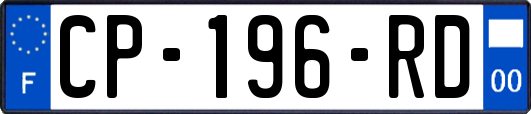 F

CP-196-RD

00